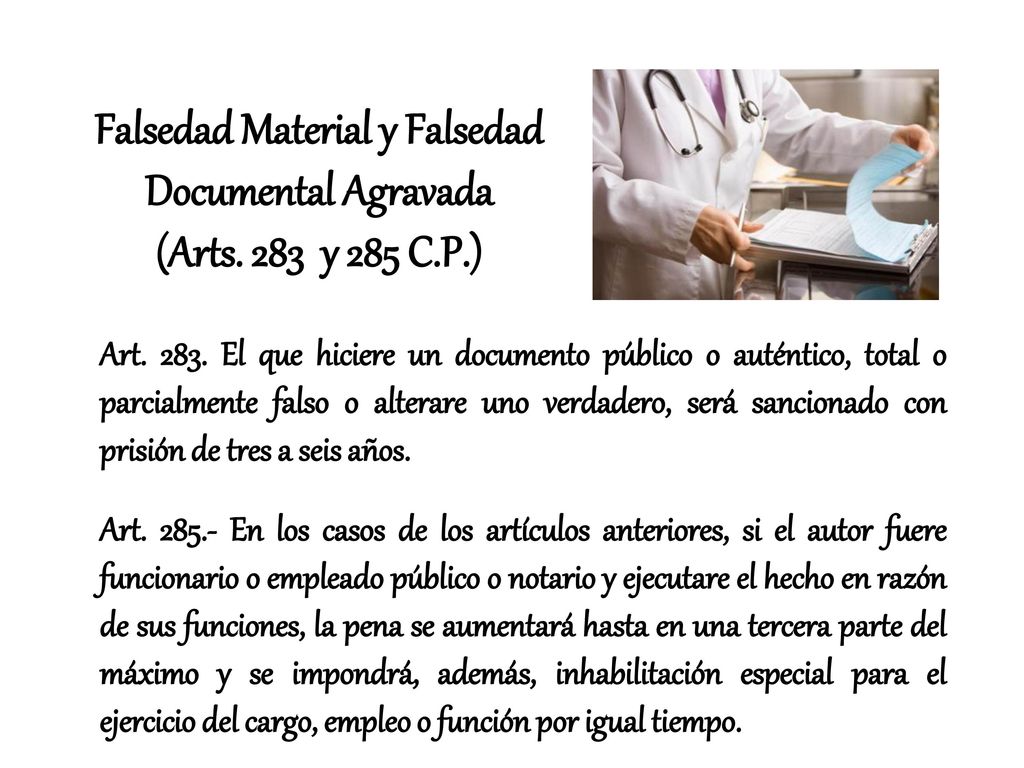 Falsedad Material y Falsedad Documental Agravada (Arts. 283 y 285 C.P.)

Art. 283. El que hiciere un documento público o auténtico, total o parcialmente falso o alterare uno verdadero, será sancionado con prisión de tres a seis años.

Art. 285.- En los casos de los artículos anteriores, si el autor fuere funcionario o empleado público o notario y ejecutare el hecho en razón de sus funciones, la pena se aumentará hasta en una tercera parte del máximo y se impondrá, además, inhabilitación especial para el ejercicio del cargo, empleo o función por igual tiempo.